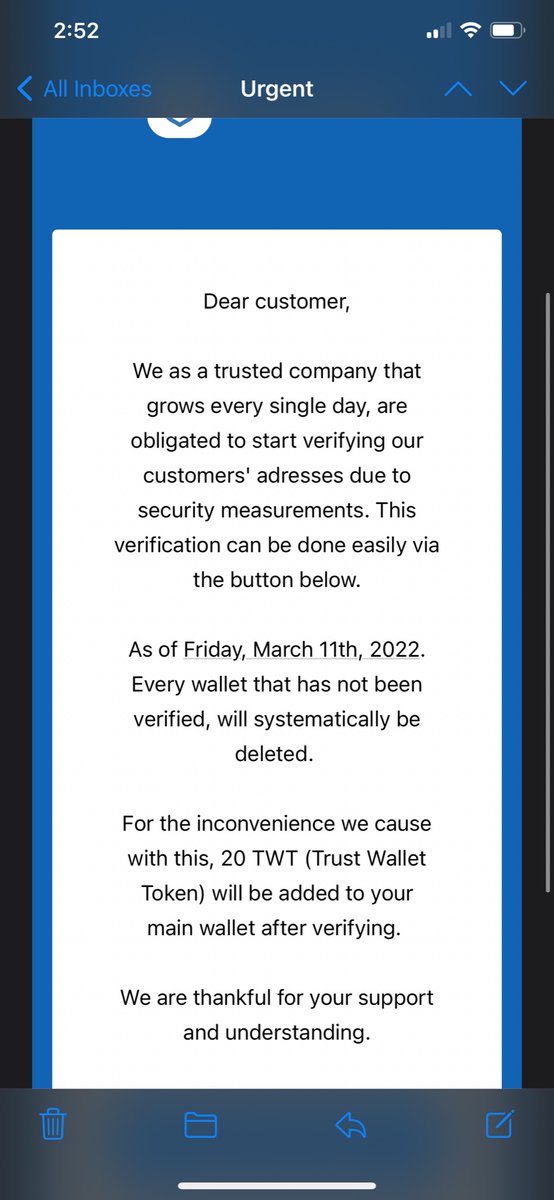 2:52

All Inboxes Urgent

Dear customer,

We as a trusted company that grows every single day, are obligated to start verifying our customers' adresses due to security measurements. This verification can be done easily via the button below.

As of Friday, March 11th, 2022. Every wallet that has not been verified, will systematically be deleted.

For the inconvenience we cause with this, 20 TWT (Trust Wallet Token) will be added to your main wallet after verifying.

We are thankful for your support and understanding.